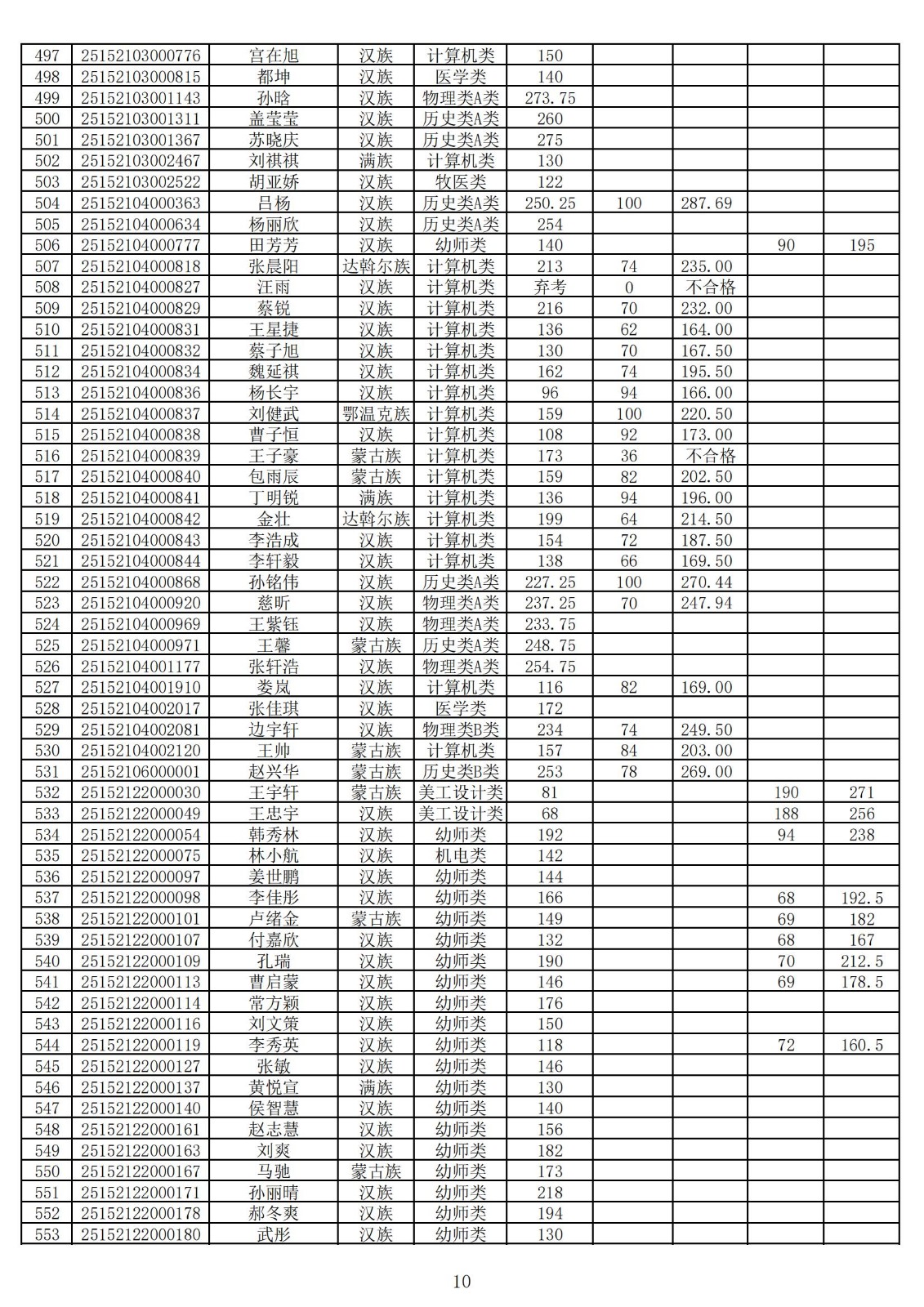 | 497 | 25152103000776 | 宫在旭 | 汉族 | 计算机类 | 150 |  |  |  |  |
|---|---|---|---|---|---|---|---|---|---|
| 498 | 25152103000815 | 都坤 | 汉族 | 医学类 | 140 |  |  |  |  |
| 499 | 25152103001143 | 孙晗 | 汉族 | 物理类A类 | 273.75 |  |  |  |  |
| 500 | 25152103001311 | 盖莹莹 | 汉族 | 历史类A类 | 260 |  |  |  |  |
| 501 | 25152103001367 | 苏晓庆 | 汉族 | 历史类A类 | 275 |  |  |  |  |
| 502 | 25152103002467 | 刘祺祺 | 满族 | 计算机类 | 130 |  |  |  |  |
| 503 | 25152103002522 | 胡亚娇 | 汉族 | 牧医类 | 122 |  |  |  |  |
| 504 | 25152104000363 | 吕杨 | 汉族 | 历史类A类 | 250.25 | 100 | 287.69 |  |  |
| 505 | 25152104000634 | 杨丽欣 | 汉族 | 历史类A类 | 254 |  |  |  |  |
| 506 | 25152104000777 | 田芳芳 | 汉族 | 幼师类 | 140 |  |  | 90 | 195 |
| 507 | 25152104000818 | 张晨阳 | 达斡尔族 | 计算机类 | 213 | 74 | 235.00 |  |  |
| 508 | 25152104000827 | 汪雨 | 汉族 | 计算机类 | 弃考 | 0 | 不合格 |  |  |
| 509 | 25152104000829 | 蔡锐 | 汉族 | 计算机类 | 216 | 70 | 232.00 |  |  |
| 510 | 25152104000831 | 王星捷 | 汉族 | 计算机类 | 136 | 62 | 164.00 |  |  |
| 511 | 25152104000832 | 蔡子旭 | 汉族 | 计算机类 | 130 | 70 | 167.50 |  |  |
| 512 | 25152104000834 | 魏延祺 | 汉族 | 计算机类 | 162 | 74 | 195.50 |  |  |
| 513 | 25152104000836 | 杨长宇 | 汉族 | 计算机类 | 96 | 94 | 166.00 |  |  |
| 514 | 25152104000837 | 刘健武 | 鄂温克族 | 计算机类 | 159 | 100 | 220.50 |  |  |
| 515 | 25152104000838 | 曹子恒 | 汉族 | 计算机类 | 108 | 92 | 173.00 |  |  |
| 516 | 25152104000839 | 王子豪 | 蒙古族 | 计算机类 | 173 | 36 | 不合格 |  |  |
| 517 | 25152104000840 | 包雨辰 | 蒙古族 | 计算机类 | 159 | 82 | 202.50 |  |  |
| 518 | 25152104000841 | 丁明锐 | 满族 | 计算机类 | 136 | 94 | 196.00 |  |  |
| 519 | 25152104000842 | 金壮 | 达斡尔族 | 计算机类 | 199 | 64 | 214.50 |  |  |
| 520 | 25152104000843 | 李浩成 | 汉族 | 计算机类 | 154 | 72 | 187.50 |  |  |
| 521 | 25152104000844 | 李轩毅 | 汉族 | 计算机类 | 138 | 66 | 169.50 |  |  |
| 522 | 25152104000868 | 孙铭伟 | 汉族 | 历史类A类 | 227.25 | 100 | 270.44 |  |  |
| 523 | 25152104000920 | 慈昕 | 汉族 | 物理类A类 | 237.25 | 70 | 247.94 |  |  |
| 524 | 25152104000969 | 王紫钰 | 汉族 | 物理类A类 | 233.75 |  |  |  |  |
| 525 | 25152104000971 | 王馨 | 蒙古族 | 历史类A类 | 248.75 |  |  |  |  |
| 526 | 25152104001177 | 张轩浩 | 汉族 | 物理类A类 | 254.75 |  |  |  |  |
| 527 | 25152104001910 | 娄岚 | 汉族 | 计算机类 | 116 | 82 | 169.00 |  |  |
| 528 | 25152104002017 | 张佳琪 | 汉族 | 医学类 | 172 |  |  |  |  |
| 529 | 25152104002081 | 边宇轩 | 汉族 | 物理类B类 | 234 | 74 | 249.50 |  |  |
| 530 | 25152104002120 | 王帅 | 蒙古族 | 计算机类 | 157 | 84 | 203.00 |  |  |
| 531 | 25152106000001 | 赵兴华 | 蒙古族 | 历史类B类 | 253 | 78 | 269.00 |  |  |
| 532 | 25152122000030 | 王宇轩 | 蒙古族 | 美工设计类 | 81 |  |  | 190 | 271 |
| 533 | 25152122000049 | 王忠宇 | 汉族 | 美工设计类 | 68 |  |  | 188 | 256 |
| 534 | 25152122000054 | 韩秀林 | 汉族 | 幼师类 | 192 |  |  | 94 | 238 |
| 535 | 25152122000075 | 林小航 | 汉族 | 机电类 | 142 |  |  |  |  |
| 536 | 25152122000097 | 姜世鹏 | 汉族 | 幼师类 | 144 |  |  |  |  |
| 537 | 25152122000098 | 李佳彤 | 汉族 | 幼师类 | 166 |  |  | 68 | 192.5 |
| 538 | 25152122000101 | 卢绪金 | 蒙古族 | 幼师类 | 149 |  |  | 69 | 182 |
| 539 | 25152122000107 | 付嘉欣 | 汉族 | 幼师类 | 132 |  |  | 68 | 167 |
| 540 | 25152122000109 | 孔瑞 | 汉族 | 幼师类 | 190 |  |  | 70 | 212.5 |
| 541 | 25152122000113 | 曹启蒙 | 汉族 | 幼师类 | 146 |  |  | 69 | 178.5 |
| 542 | 25152122000114 | 常方颖 | 汉族 | 幼师类 | 176 |  |  |  |  |
| 543 | 25152122000116 | 刘文策 | 汉族 | 幼师类 | 150 |  |  |  |  |
| 544 | 25152122000119 | 李秀英 | 汉族 | 幼师类 | 118 |  |  | 72 | 160.5 |
| 545 | 25152122000127 | 张敏 | 汉族 | 幼师类 | 146 |  |  |  |  |
| 546 | 25152122000137 | 黄悦宣 | 满族 | 幼师类 | 130 |  |  |  |  |
| 547 | 25152122000140 | 侯智慧 | 汉族 | 幼师类 | 140 |  |  |  |  |
| 548 | 25152122000161 | 赵志慧 | 汉族 | 幼师类 | 156 |  |  |  |  |
| 549 | 25152122000163 | 刘爽 | 汉族 | 幼师类 | 182 |  |  |  |  |
| 550 | 25152122000167 | 马驰 | 蒙古族 | 幼师类 | 173 |  |  |  |  |
| 551 | 25152122000171 | 孙丽晴 | 汉族 | 幼师类 | 218 |  |  |  |  |
| 552 | 25152122000178 | 郝冬爽 | 汉族 | 幼师类 | 194 |  |  |  |  |
| 553 | 25152122000180 | 武彤 | 汉族 | 幼师类 | 130 |  |  |  |  |

10